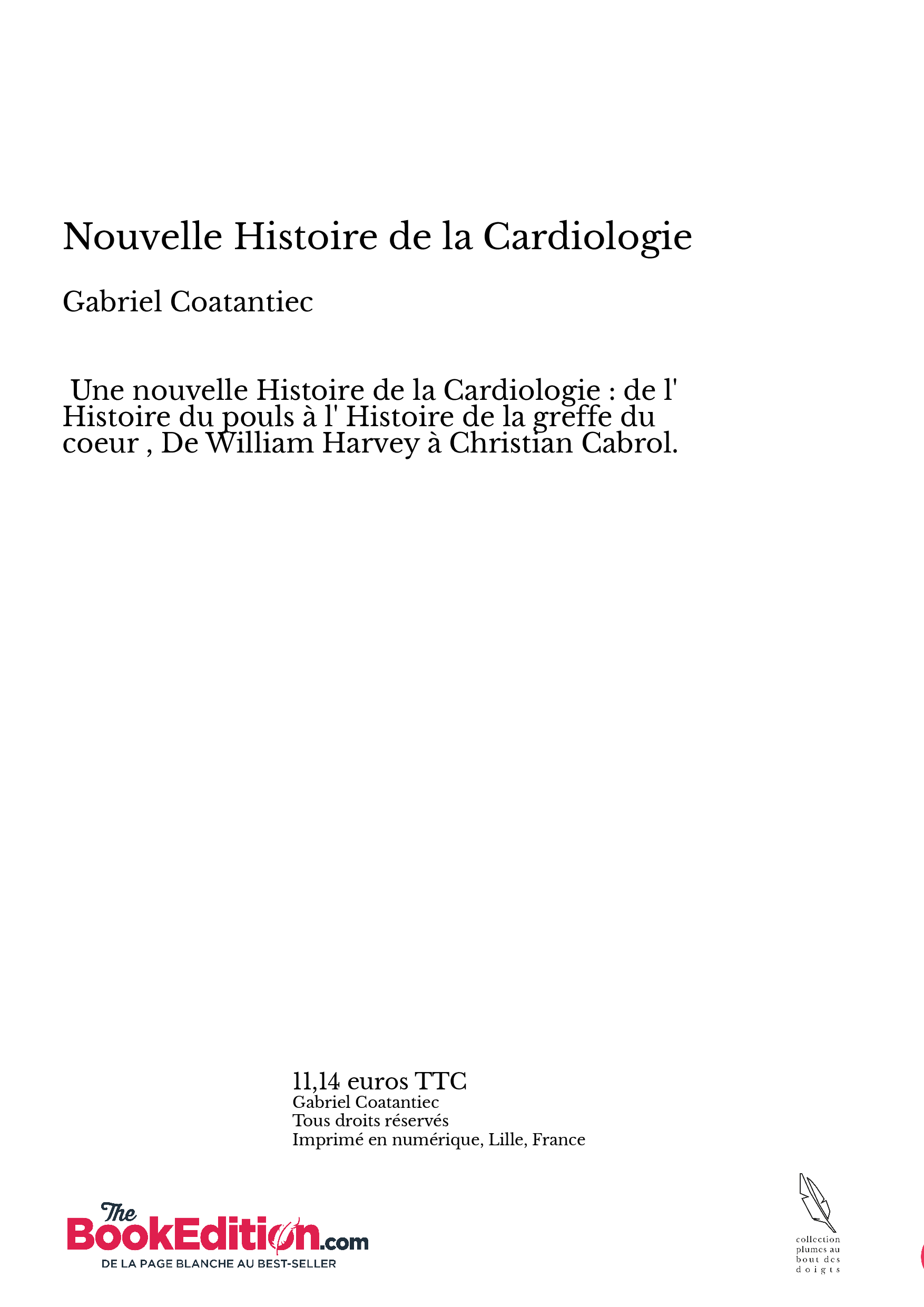 Nouvelle Histoire de la Cardiologie

Gabriel Coatantiec

Une nouvelle Histoire de la Cardiologie : de l' Histoire du pouls à l' Histoire de la greffe du coeur , De William Harvey à Christian Cabrol.

11,14 euros TTC
Gabriel Coatantiec
Tous droits réservés
Imprimé en numérique, Lille, France

The BookEdition.com
DE LA PAGE BLANCHE AU BEST-SELLER

collection plumes au bout des doigts